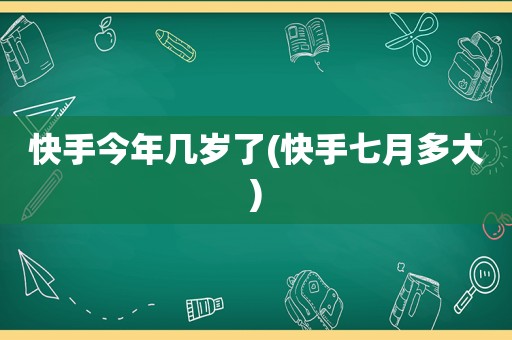 快手今年几岁了(快手七月多大)